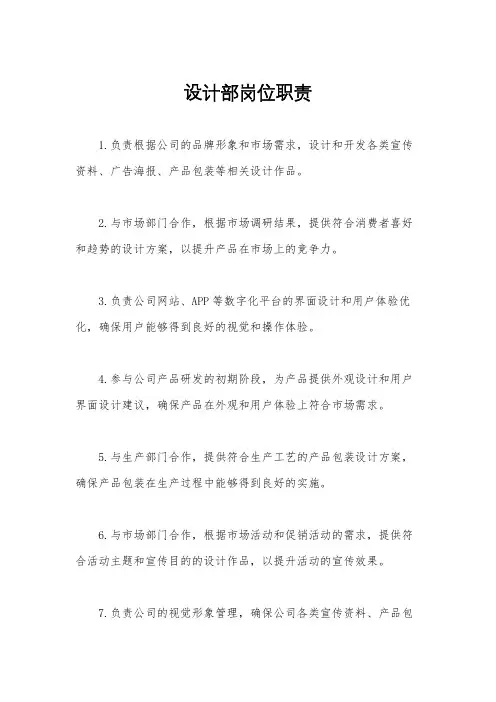 设计部岗位职责

1.负责根据公司的品牌形象和市场需求，设计和开发各类宣传资料、广告海报、产品包装等相关设计作品。

2.与市场部门合作，根据市场调研结果，提供符合消费者喜好和趋势的设计方案，以提升产品在市场上的竞争力。

3.负责公司网站、APP等数字化平台的界面设计和用户体验优化，确保用户能够得到良好的视觉和操作体验。

4.参与公司产品研发的初期阶段，为产品提供外观设计和用户界面设计建议，确保产品在外观和用户体验上符合市场需求。

5.与生产部门合作，提供符合生产工艺的产品包装设计方案，确保产品包装在生产过程中能够得到良好的实施。

6.与市场部门合作，根据市场活动和促销活动的需求，提供符合活动主题和宣传目的的设计作品，以提升活动的宣传效果。

7.负责公司的视觉形象管理，确保公司各类宣传资料、产品包